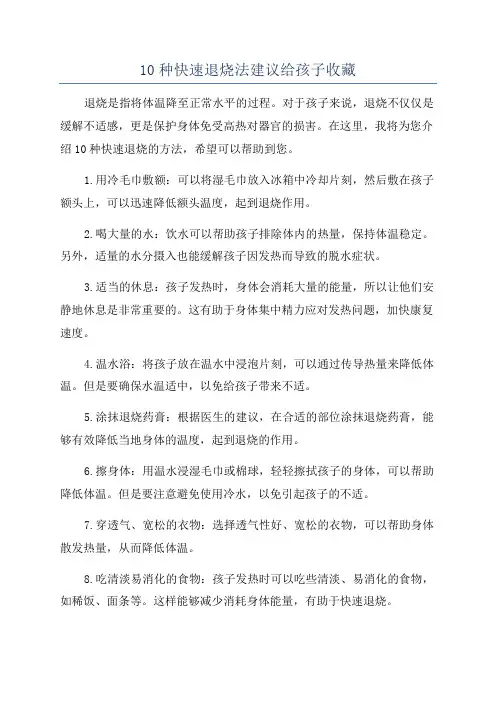 10种快速退烧法建议给孩子收藏

退烧是指将体温降至正常水平的过程。对于孩子来说，退烧不仅仅是缓解不适感，更是保护身体免受高热对器官的损害。在这里，我将为您介绍10种快速退烧的方法，希望可以帮助到您。

1.用冷毛巾敷额：可以将湿毛巾放入冰箱中冷却片刻，然后敷在孩子额头上，可以迅速降低额头温度，起到退烧作用。

2.喝大量的水：饮水可以帮助孩子排除体内的热量，保持体温稳定。另外，适量的水分摄入也能缓解孩子因发热而导致的脱水症状。

3.适当的休息：孩子发热时，身体会消耗大量的能量，所以让他们安静地休息是非常重要的。这有助于身体集中精力应对发热问题，加快康复速度。

4.温水浴：将孩子放在温水中浸泡片刻，可以通过传导热量来降低体温。但是要确保水温适中，以免给孩子带来不适。

5.涂抹退烧药膏：根据医生的建议，在合适的部位涂抹退烧药膏，能够有效降低当地身体的温度，起到退烧的作用。

6.擦身体：用温水浸湿毛巾或棉球，轻轻擦拭孩子的身体，可以帮助降低体温。但是要注意避免使用冷水，以免引起孩子的不适。

7.穿透气、宽松的衣物：选择透气性好、宽松的衣物，可以帮助身体散发热量，从而降低体温。

8.吃清淡易消化的食物：孩子发热时可以吃些清淡、易消化的食物，如稀饭、面条等。这样能够减少消耗身体能量，有助于快速退烧。